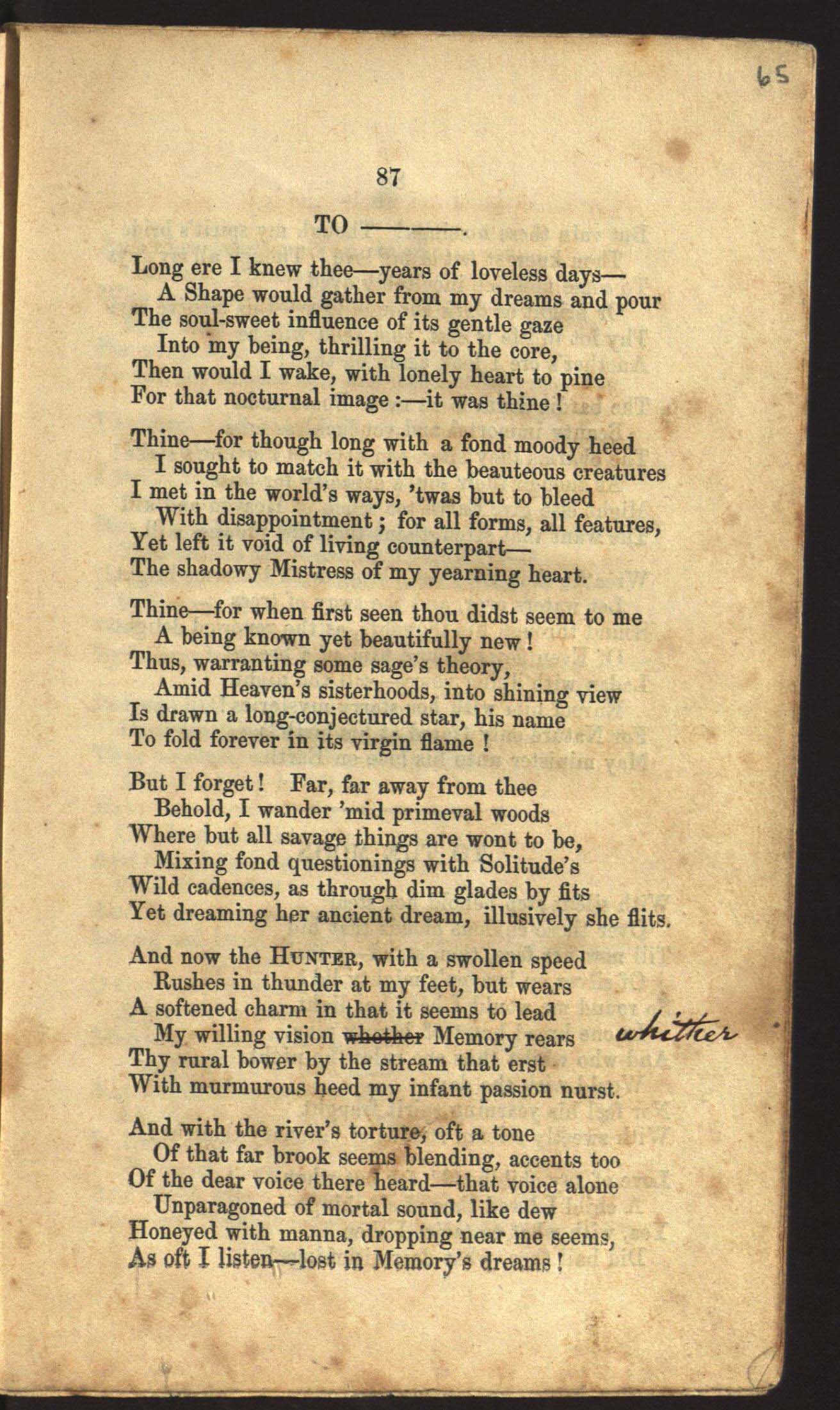 65

87

TO ———.

Long ere I knew thee—years of loveless days—
A Shape would gather from my dreams and pour
The soul-sweet influence of its gentle gaze
Into my being, thrilling it to the core,
Then would I wake, with lonely heart to pine
For that nocturnal image :—it was thine !

Thine—for though long with a fond moody heed
I sought to match it with the beauteous creatures
I met in the world's ways, 'twas but to bleed
With disappointment ; for all forms, all features,
Yet left it void of living counterpart—
The shadowy Mistress of my yearning heart.

Thine—for when first seen thou didst seem to me
A being known yet beautifully new !
Thus, warranting some sage's theory,
Amid Heaven's sisterhoods, into shining view
Is drawn a long-conjectured star, his name
To fold forever in its virgin flame !

But I forget ! Far, far away from thee
Behold, I wander 'mid primeval woods
Where but all savage things are wont to be,
Mixing fond questionings with Solitude's
Wild cadences, as through dim glades by fits
Yet dreaming her ancient dream, illusively she flits.

And now the HUNTER, with a swollen speed
Rushes in thunder at my feet, but wears
A softened charm in that it seems to lead
My willing vision ~~whether~~ Memory rears whither
Thy rural bower by the stream that erst
With murmurous heed my infant passion nurst.

And with the river's torture, oft a tone
Of that far brook seems blending, accents too
Of the dear voice there heard—that voice alone
Unparagoned of mortal sound, like dew
Honeyed with manna, dropping near me seems,
As oft I listen—lost in Memory's dreams !